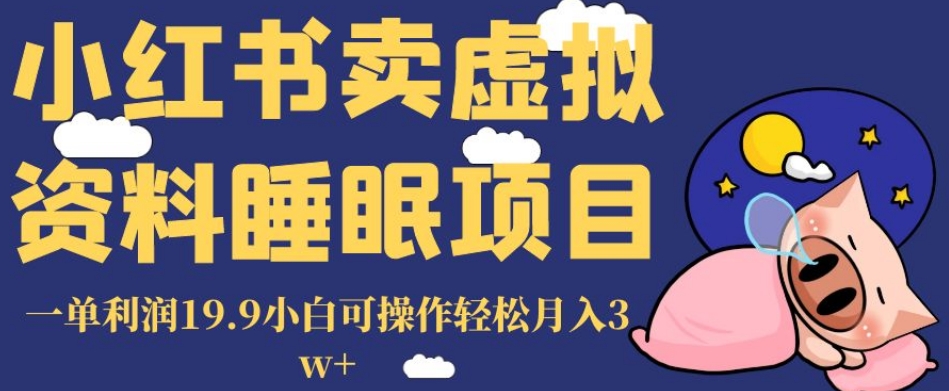 小红书卖虚拟资料睡眠项目

一单利润19.9小白可操作轻松月入3w+